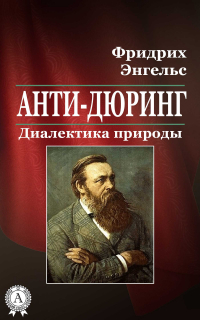 Фридрих Энгельс

АНТИ-ДЮРИНГ

Диалектика природы

А